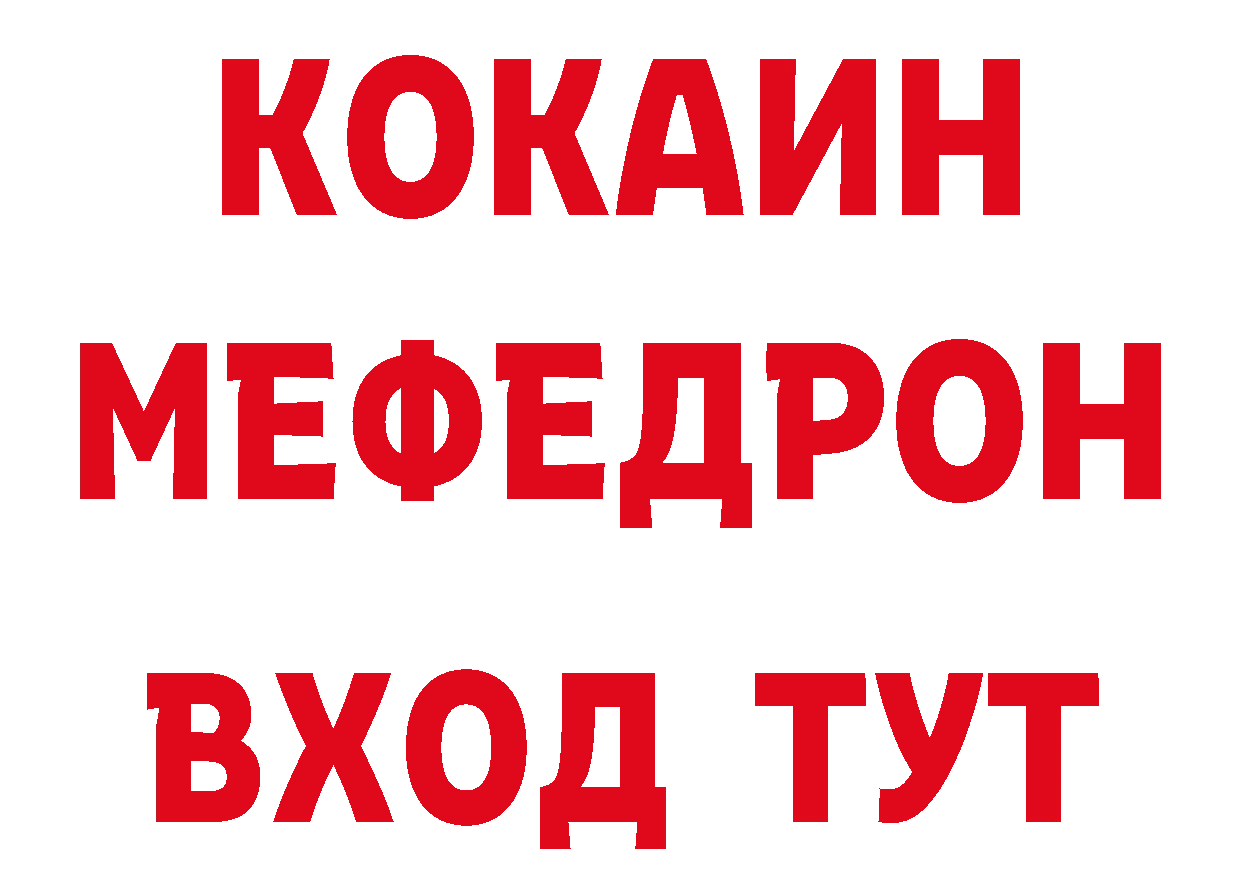 КОКАИН
МЕФЕДРОН
ВХОД ТУТ